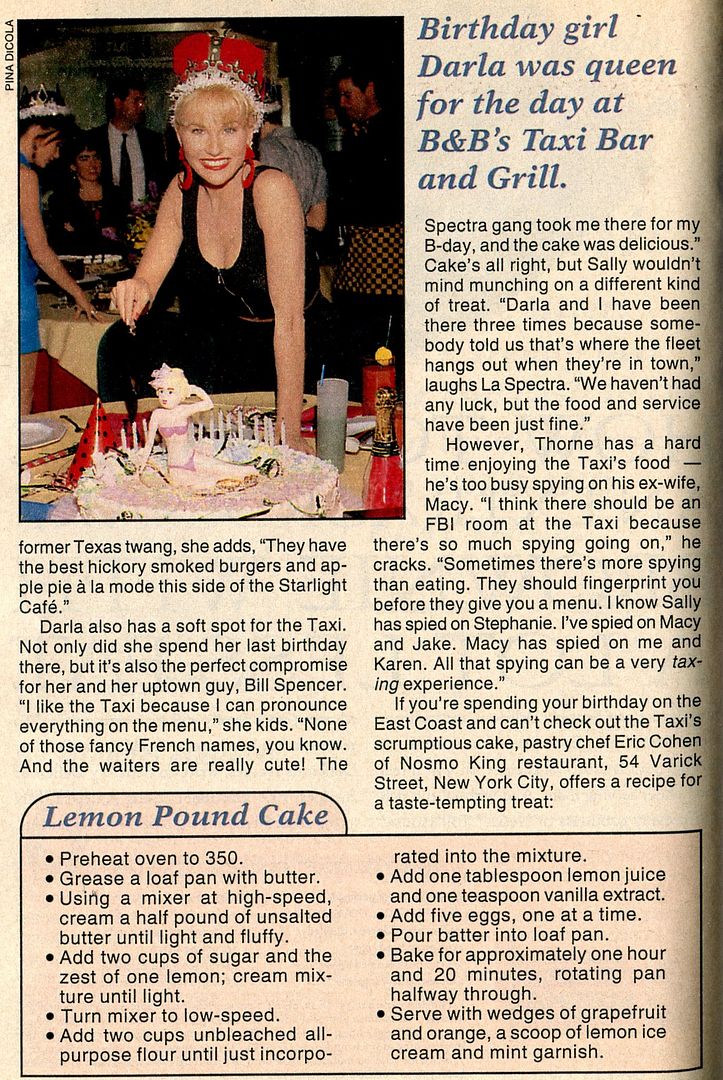 PINA DICOLA

Birthday girl Darla was queen for the day at B&B's Taxi Bar and Grill.

former Texas twang, she adds, "They have the best hickory smoked burgers and apple pie à la mode this side of the Starlight Café."

Darla also has a soft spot for the Taxi. Not only did she spend her last birthday there, but it's also the perfect compromise for her and her uptown guy, Bill Spencer. "I like the Taxi because I can pronounce everything on the menu," she kids. "None of those fancy French names, you know. And the waiters are really cute! The Spectra gang took me there for my B-day, and the cake was delicious."

Cake's all right, but Sally wouldn't mind munching on a different kind of treat. "Darla and I have been there three times because somebody told us that's where the fleet hangs out when they're in town," laughs La Spectra. "We haven't had any luck, but the food and service have been just fine."

However, Thorne has a hard time enjoying the Taxi's food — he's too busy spying on his ex-wife, Macy. "I think there should be an FBI room at the Taxi because there's so much spying going on," he cracks. "Sometimes there's more spying than eating. They should fingerprint you before they give you a menu. I know Sally has spied on Stephanie. I've spied on Macy and Jake. Macy has spied on me and Karen. All that spying can be a very taxing experience."

If you're spending your birthday on the East Coast and can't check out the Taxi's scrumptious cake, pastry chef Eric Cohen of Nosmo King restaurant, 54 Varick Street, New York City, offers a recipe for a taste-tempting treat:

Lemon Pound Cake

• Preheat oven to 350.
• Grease a loaf pan with butter.
• Using a mixer at high-speed, cream a half pound of unsalted butter until light and fluffy.
• Add two cups of sugar and the zest of one lemon; cream mixture until light.
• Turn mixer to low-speed.
• Add two cups unbleached all-purpose flour until just incorporated into the mixture.
• Add one tablespoon lemon juice and one teaspoon vanilla extract.
• Add five eggs, one at a time.
• Pour batter into loaf pan.
• Bake for approximately one hour and 20 minutes, rotating pan halfway through.
• Serve with wedges of grapefruit and orange, a scoop of lemon ice cream and mint garnish.